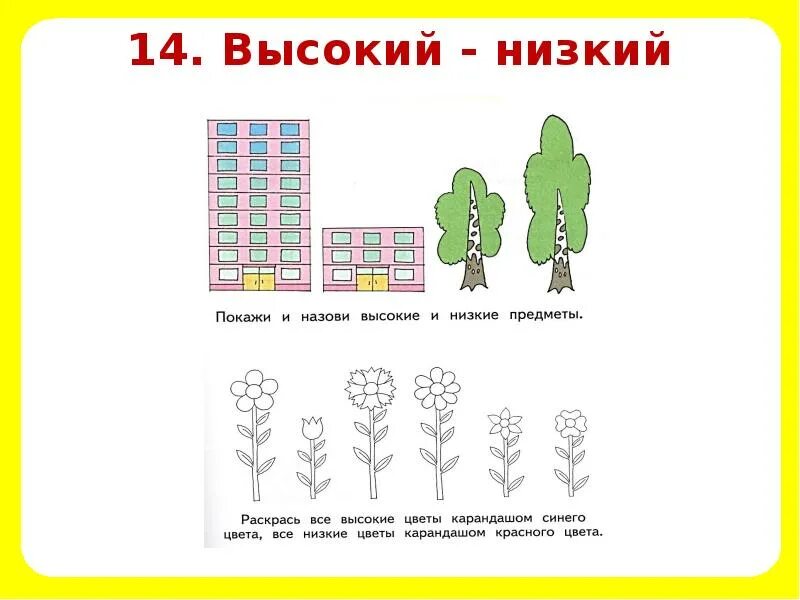 14. Высокий - низкий

Покажи и назови высокие и низкие предметы.

Раскрась все высокие цветы карандашом синего цвета, все низкие цветы карандашом красного цвета.